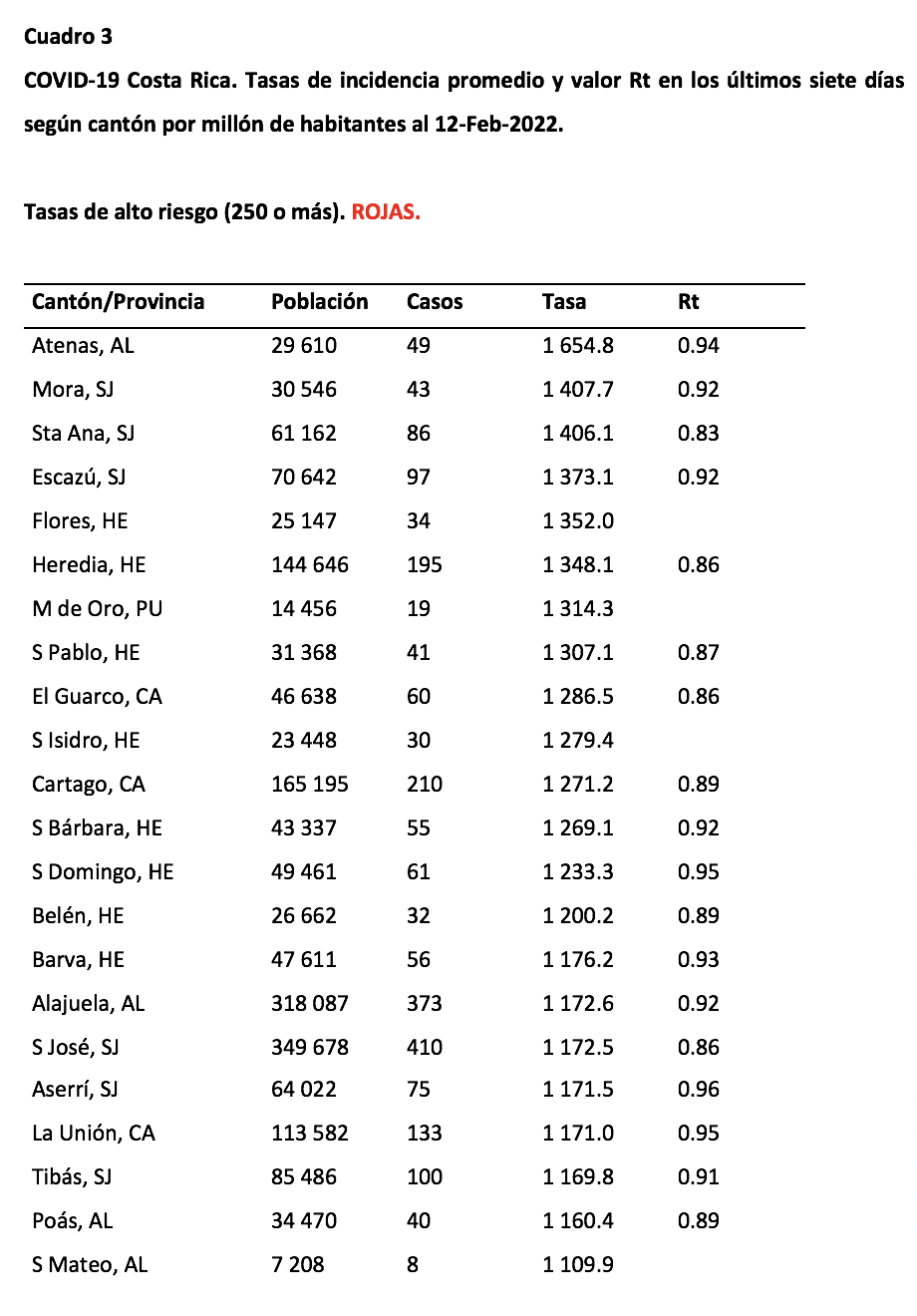 Cuadro 3

COVID-19 Costa Rica. Tasas de incidencia promedio y valor Rt en los últimos siete días según cantón por millón de habitantes al 12-Feb-2022.

Tasas de alto riesgo (250 o más). ROJAS.

| Cantón/Provincia | Población | Casos | Tasa | Rt |
|---|---|---|---|---|
| Atenas, AL | 29 610 | 49 | 1 654.8 | 0.94 |
| Mora, SJ | 30 546 | 43 | 1 407.7 | 0.92 |
| Sta Ana, SJ | 61 162 | 86 | 1 406.1 | 0.83 |
| Escazú, SJ | 70 642 | 97 | 1 373.1 | 0.92 |
| Flores, HE | 25 147 | 34 | 1 352.0 | |
| Heredia, HE | 144 646 | 195 | 1 348.1 | 0.86 |
| M de Oro, PU | 14 456 | 19 | 1 314.3 | |
| S Pablo, HE | 31 368 | 41 | 1 307.1 | 0.87 |
| El Guarco, CA | 46 638 | 60 | 1 286.5 | 0.86 |
| S Isidro, HE | 23 448 | 30 | 1 279.4 | |
| Cartago, CA | 165 195 | 210 | 1 271.2 | 0.89 |
| S Bárbara, HE | 43 337 | 55 | 1 269.1 | 0.92 |
| S Domingo, HE | 49 461 | 61 | 1 233.3 | 0.95 |
| Belén, HE | 26 662 | 32 | 1 200.2 | 0.89 |
| Barva, HE | 47 611 | 56 | 1 176.2 | 0.93 |
| Alajuela, AL | 318 087 | 373 | 1 172.6 | 0.92 |
| S José, SJ | 349 678 | 410 | 1 172.5 | 0.86 |
| Aserrí, SJ | 64 022 | 75 | 1 171.5 | 0.96 |
| La Unión, CA | 113 582 | 133 | 1 171.0 | 0.95 |
| Tibás, SJ | 85 486 | 100 | 1 169.8 | 0.91 |
| Poás, AL | 34 470 | 40 | 1 160.4 | 0.89 |
| S Mateo, AL | 7 208 | 8 | 1 109.9 | |